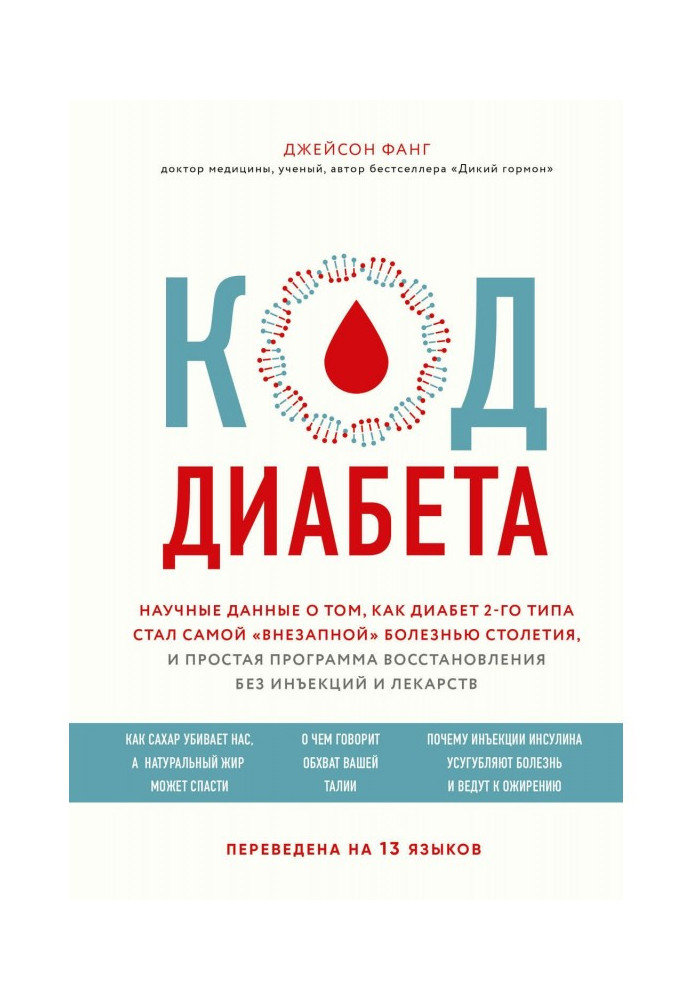 ДЖЕЙСОН ФАНГ
доктор медицины, ученый, автор бестселлера «Дикий гормон»

КОД
ДИАБЕТА

НАУЧНЫЕ ДАННЫЕ О ТОМ, КАК ДИАБЕТ 2-ГО ТИПА СТАЛ САМОЙ «ВНЕЗАПНОЙ» БОЛЕЗНЬЮ СТОЛЕТИЯ, И ПРОСТАЯ ПРОГРАММА ВОССТАНОВЛЕНИЯ БЕЗ ИНЪЕКЦИЙ И ЛЕКАРСТВ

КАК САХАР УБИВАЕТ НАС, А НАТУРАЛЬНЫЙ ЖИР МОЖЕТ СПАСТИ

О ЧЕМ ГОВОРИТ ОБХВАТ ВАШЕЙ ТАЛИИ

ПОЧЕМУ ИНЪЕКЦИИ ИНСУЛИНА УСУГУБЛЯЮТ БОЛЕЗНЬ И ВЕДУТ К ОЖИРЕНИЮ

ПЕРЕВЕДЕНА НА 13 ЯЗЫКОВ